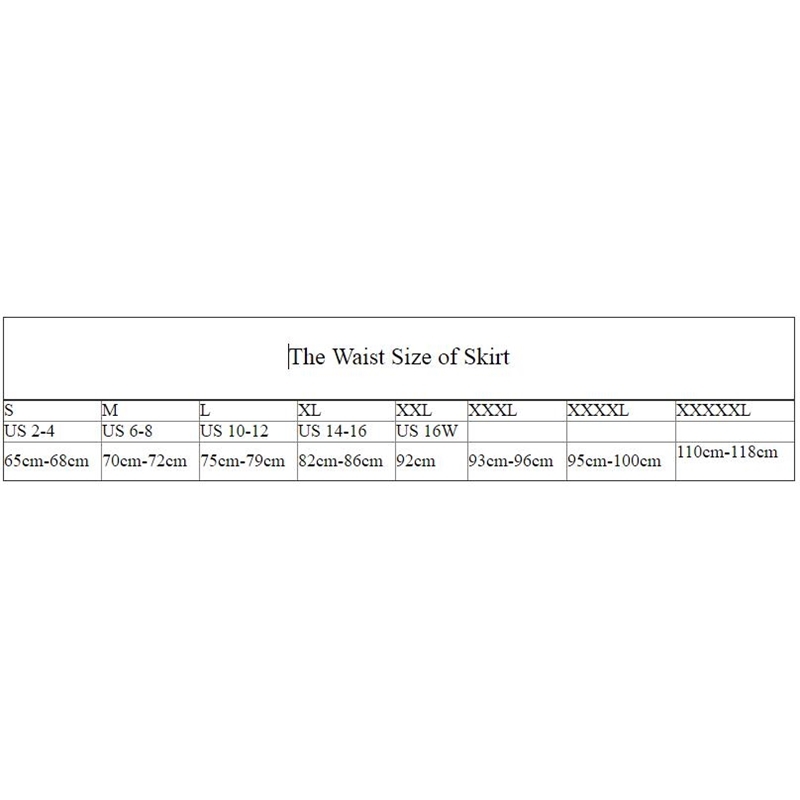 The Waist Size of Skirt

| S | M | L | XL | XXL | XXXL | XXXXL | XXXXXL |
|---|---|---|---|---|---|---|---|
| US 2-4 | US 6-8 | US 10-12 | US 14-16 | US 16W | | | |
| 65cm-68cm | 70cm-72cm | 75cm-79cm | 82cm-86cm | 92cm | 93cm-96cm | 95cm-100cm | 110cm-118cm |